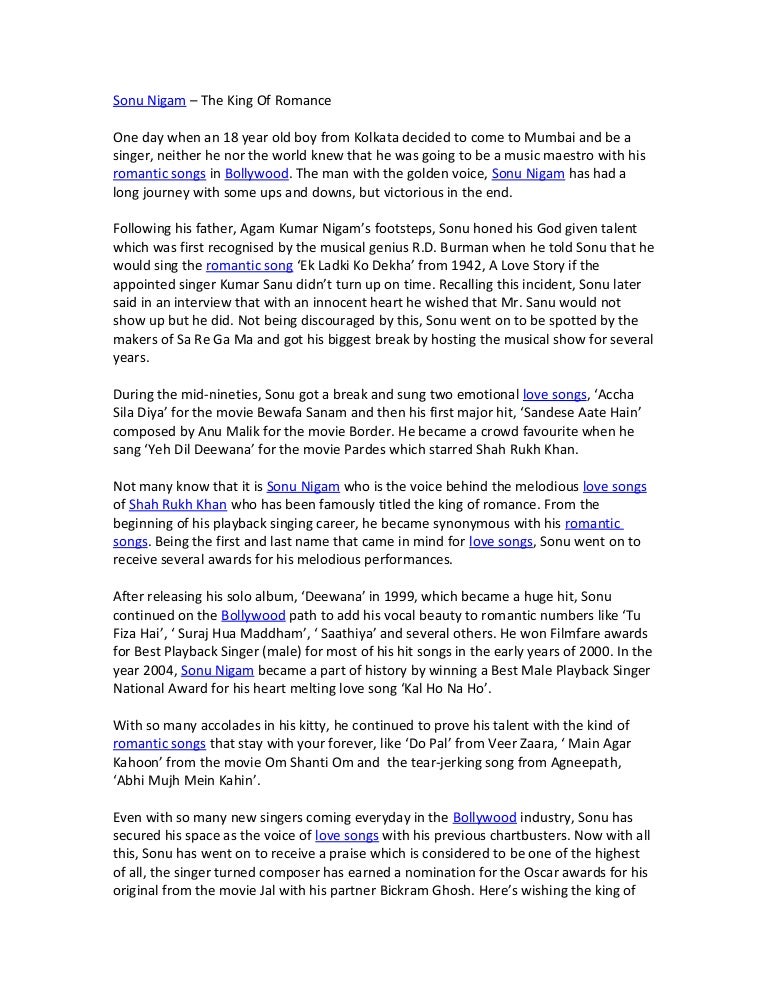 Sonu Nigam – The King Of Romance

One day when an 18 year old boy from Kolkata decided to come to Mumbai and be a singer, neither he nor the world knew that he was going to be a music maestro with his romantic songs in Bollywood. The man with the golden voice, Sonu Nigam has had a long journey with some ups and downs, but victorious in the end.

Following his father, Agam Kumar Nigam's footsteps, Sonu honed his God given talent which was first recognised by the musical genius R.D. Burman when he told Sonu that he would sing the romantic song 'Ek Ladki Ko Dekha' from 1942, A Love Story if the appointed singer Kumar Sanu didn't turn up on time. Recalling this incident, Sonu later said in an interview that with an innocent heart he wished that Mr. Sanu would not show up but he did. Not being discouraged by this, Sonu went on to be spotted by the makers of Sa Re Ga Ma and got his biggest break by hosting the musical show for several years.

During the mid-nineties, Sonu got a break and sung two emotional love songs, 'Accha Sila Diya' for the movie Bewafa Sanam and then his first major hit, 'Sandese Aate Hain' composed by Anu Malik for the movie Border. He became a crowd favourite when he sang 'Yeh Dil Deewana' for the movie Pardes which starred Shah Rukh Khan.

Not many know that it is Sonu Nigam who is the voice behind the melodious love songs of Shah Rukh Khan who has been famously titled the king of romance. From the beginning of his playback singing career, he became synonymous with his romantic songs. Being the first and last name that came in mind for love songs, Sonu went on to receive several awards for his melodious performances.

After releasing his solo album, 'Deewana' in 1999, which became a huge hit, Sonu continued on the Bollywood path to add his vocal beauty to romantic numbers like 'Tu Fiza Hai', ' Suraj Hua Maddham', ' Saathiya' and several others. He won Filmfare awards for Best Playback Singer (male) for most of his hit songs in the early years of 2000. In the year 2004, Sonu Nigam became a part of history by winning a Best Male Playback Singer National Award for his heart melting love song 'Kal Ho Na Ho'.

With so many accolades in his kitty, he continued to prove his talent with the kind of romantic songs that stay with your forever, like 'Do Pal' from Veer Zaara, ' Main Agar Kahoon' from the movie Om Shanti Om and the tear-jerking song from Agneepath, 'Abhi Mujh Mein Kahin'.

Even with so many new singers coming everyday in the Bollywood industry, Sonu has secured his space as the voice of love songs with his previous chartbusters. Now with all this, Sonu has went on to receive a praise which is considered to be one of the highest of all, the singer turned composer has earned a nomination for the Oscar awards for his original from the movie Jal with his partner Bickram Ghosh. Here's wishing the king of